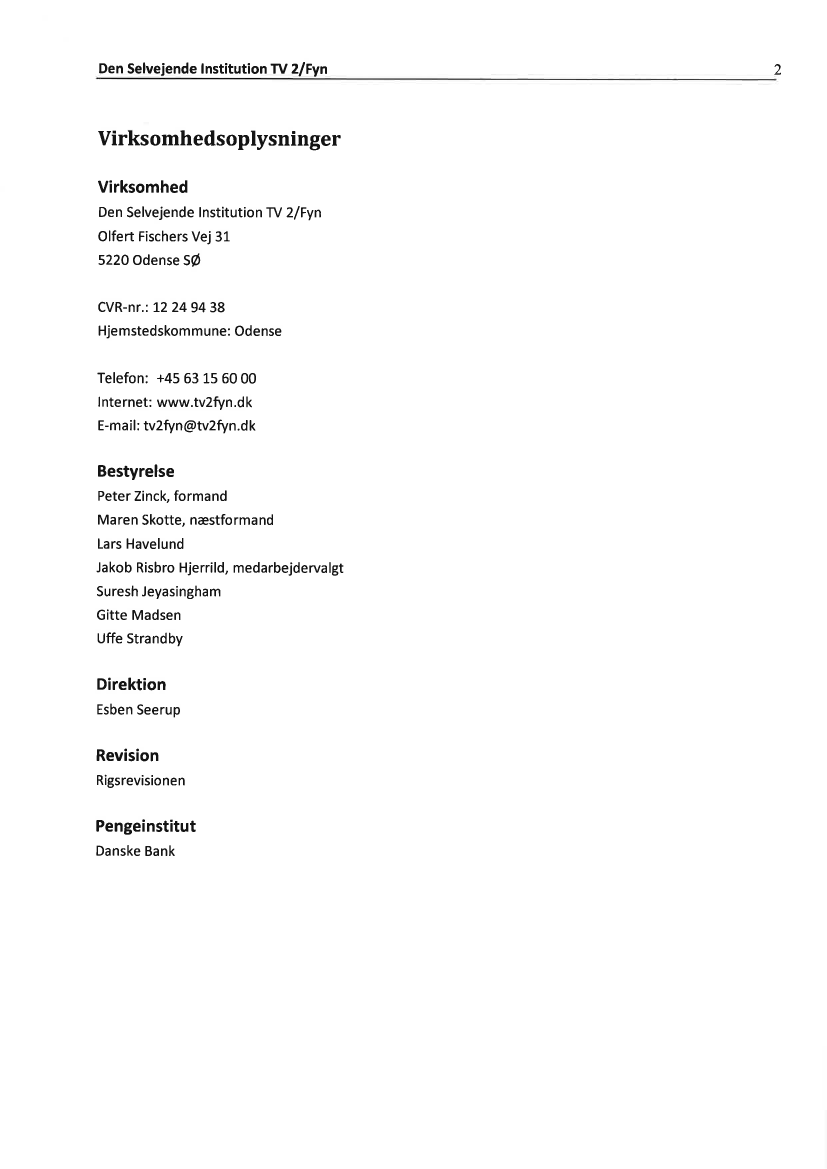 Den Selvejende Institution TV 2/Fyn 2

Virksomhedsoplysninger

Virksomhed
Den Selvejende Institution TV 2/Fyn
Olfert Fischers Vej 31
5220 Odense SØ

CVR-nr.: 12 24 94 38
Hjemstedskommune: Odense

Telefon: +45 63 15 60 00
Internet: www.tv2fyn.dk
E-mail: tv2fyn@tv2fyn.dk

Bestyrelse
Peter Zinck, formand
Maren Skotte, næstformand
Lars Havelund
Jakob Risbro Hjerrild, medarbejdervalgt
Suresh Jeyasingham
Gitte Madsen
Uffe Strandby

Direktion
Esben Seerup

Revision
Rigsrevisionen

Pengeinstitut
Danske Bank